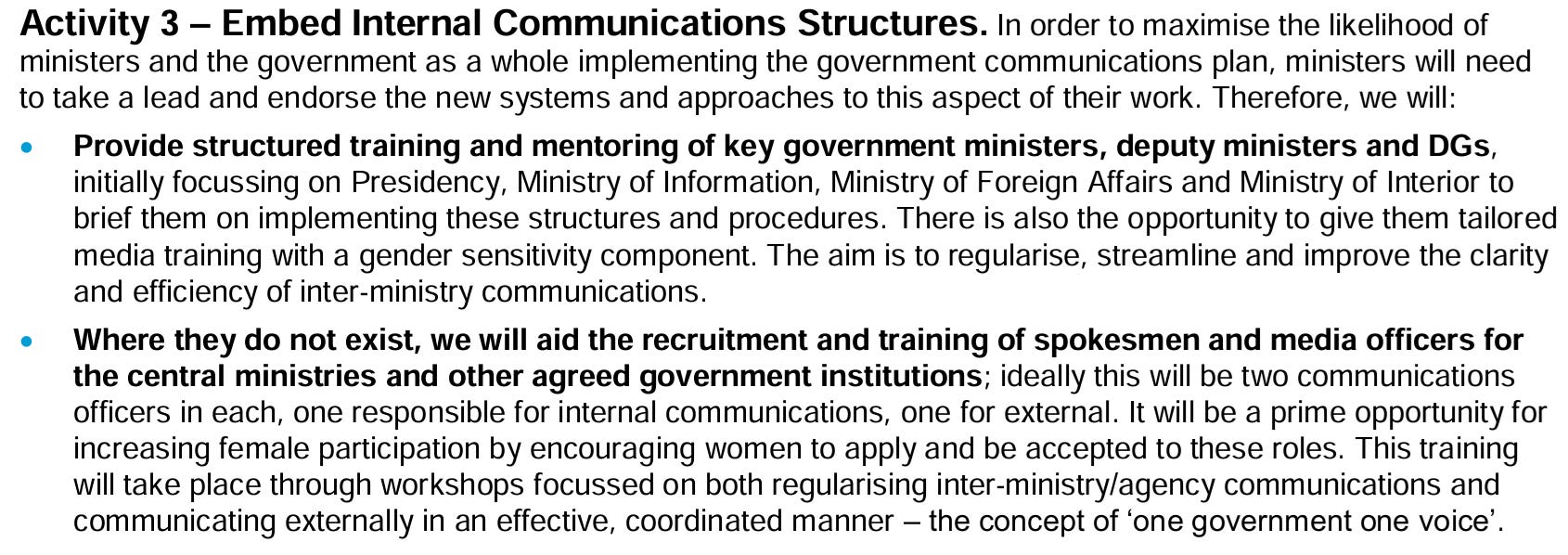 Activity 3 – Embed Internal Communications Structures. In order to maximise the likelihood of ministers and the government as a whole implementing the government communications plan, ministers will need to take a lead and endorse the new systems and approaches to this aspect of their work. Therefore, we will:

• Provide structured training and mentoring of key government ministers, deputy ministers and DGs, initially focussing on Presidency, Ministry of Information, Ministry of Foreign Affairs and Ministry of Interior to brief them on implementing these structures and procedures. There is also the opportunity to give them tailored media training with a gender sensitivity component. The aim is to regularise, streamline and improve the clarity and efficiency of inter-ministry communications.

• Where they do not exist, we will aid the recruitment and training of spokesmen and media officers for the central ministries and other agreed government institutions; ideally this will be two communications officers in each, one responsible for internal communications, one for external. It will be a prime opportunity for increasing female participation by encouraging women to apply and be accepted to these roles. This training will take place through workshops focussed on both regularising inter-ministry/agency communications and communicating externally in an effective, coordinated manner – the concept of 'one government one voice'.